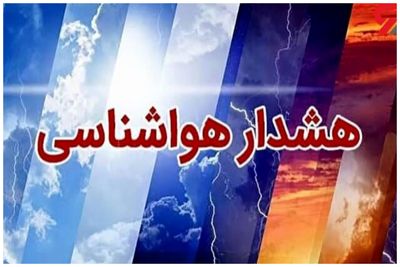 هشدار هواشناسی